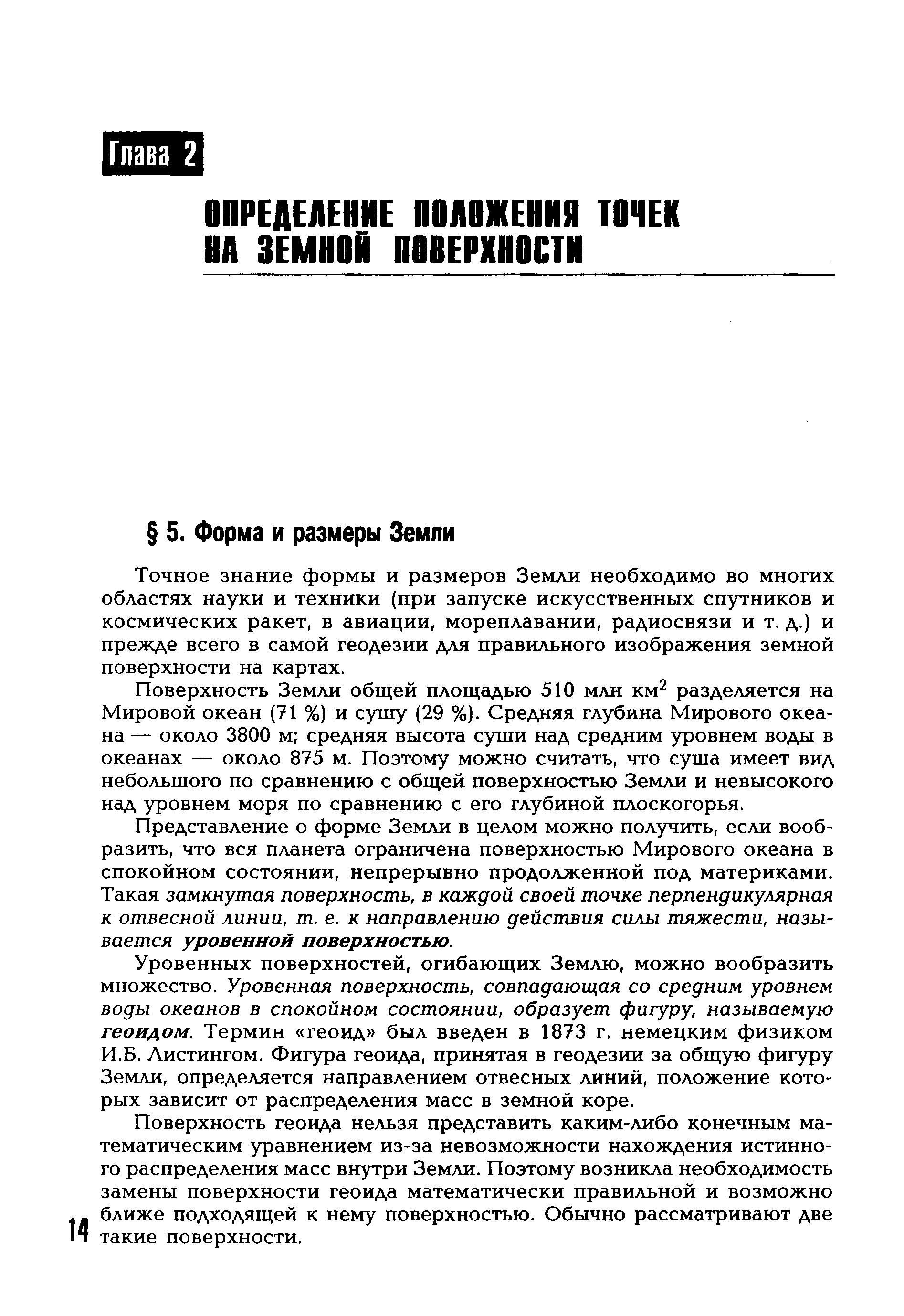 Глава 2

ОПРЕДЕЛЕНИЕ ПОЛОЖЕНИЯ ТОЧЕК НА ЗЕМНОЙ ПОВЕРХНОСТИ

§ 5. Форма и размеры Земли

Точное знание формы и размеров Земли необходимо во многих областях науки и техники (при запуске искусственных спутников и космических ракет, в авиации, мореплавании, радиосвязи и т. д.) и прежде всего в самой геодезии для правильного изображения земной поверхности на картах.

Поверхность Земли общей площадью 510 млн км$^2$ разделяется на Мировой океан (71 %) и сушу (29 %). Средняя глубина Мирового океана — около 3800 м; средняя высота суши над средним уровнем воды в океанах — около 875 м. Поэтому можно считать, что суша имеет вид небольшого по сравнению с общей поверхностью Земли и невысокого над уровнем моря по сравнению с его глубиной плоскогорья.

Представление о форме Земли в целом можно получить, если вообразить, что вся планета ограничена поверхностью Мирового океана в спокойном состоянии, непрерывно продолженной под материками. Такая замкнутая поверхность, в каждой своей точке перпендикулярная к отвесной линии, т. е. к направлению действия силы тяжести, называется уровенной поверхностью.

Уровенных поверхностей, огибающих Землю, можно вообразить множество. Уровенная поверхность, совпадающая со средним уровнем воды океанов в спокойном состоянии, образует фигуру, называемую геоидом. Термин «геоид» был введен в 1873 г. немецким физиком И.Б. Листингом. Фигура геоида, принятая в геодезии за общую фигуру Земли, определяется направлением отвесных линий, положение которых зависит от распределения масс в земной коре.

Поверхность геоида нельзя представить каким-либо конечным математическим уравнением из-за невозможности нахождения истинного распределения масс внутри Земли. Поэтому возникла необходимость замены поверхности геоида математически правильной и возможно ближе подходящей к нему поверхностью. Обычно рассматривают две такие поверхности.

14